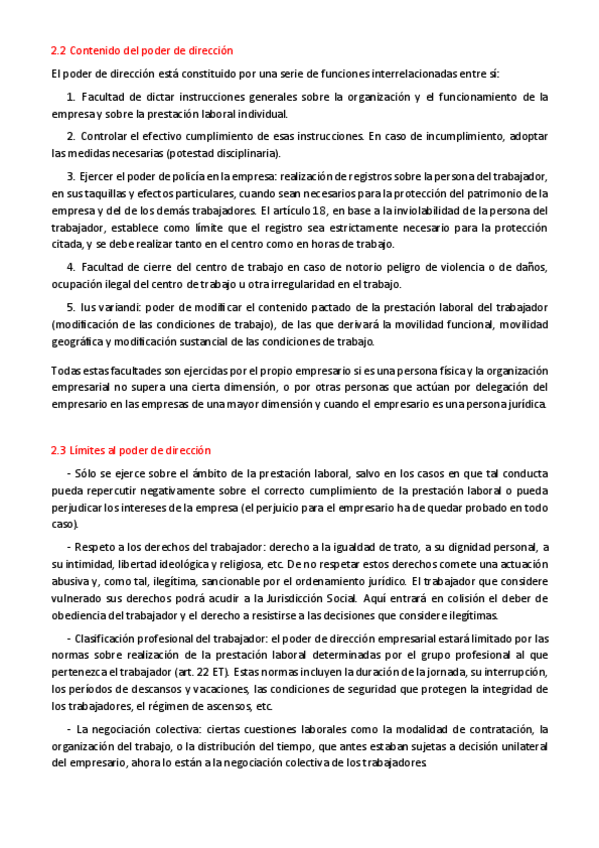 2.2 Contenido del poder de dirección

El poder de dirección está constituido por una serie de funciones interrelacionadas entre sí:

1. Facultad de dictar instrucciones generales sobre la organización y el funcionamiento de la empresa y sobre la prestación laboral individual.

2. Controlar el efectivo cumplimiento de esas instrucciones. En caso de incumplimiento, adoptar las medidas necesarias (potestad disciplinaria).

3. Ejercer el poder de policía en la empresa: realización de registros sobre la persona del trabajador, en sus taquillas y efectos particulares, cuando sean necesarios para la protección del patrimonio de la empresa y del de los demás trabajadores. El artículo 18, en base a la inviolabilidad de la persona del trabajador, establece como límite que el registro sea estrictamente necesario para la protección citada, y se debe realizar tanto en el centro como en horas de trabajo.

4. Facultad de cierre del centro de trabajo en caso de notorio peligro de violencia o de daños, ocupación ilegal del centro de trabajo u otra irregularidad en el trabajo.

5. Ius variandi: poder de modificar el contenido pactado de la prestación laboral del trabajador (modificación de las condiciones de trabajo), de las que derivará la movilidad funcional, movilidad geográfica y modificación sustancial de las condiciones de trabajo.

Todas estas facultades son ejercidas por el propio empresario si es una persona física y la organización empresarial no supera una cierta dimensión, o por otras personas que actúan por delegación del empresario en las empresas de una mayor dimensión y cuando el empresario es una persona jurídica.

2.3 Límites al poder de dirección

- Sólo se ejerce sobre el ámbito de la prestación laboral, salvo en los casos en que tal conducta pueda repercutir negativamente sobre el correcto cumplimiento de la prestación laboral o pueda perjudicar los intereses de la empresa (el perjuicio para el empresario ha de quedar probado en todo caso).

- Respeto a los derechos del trabajador: derecho a la igualdad de trato, a su dignidad personal, a su intimidad, libertad ideológica y religiosa, etc. De no respetar estos derechos comete una actuación abusiva y, como tal, ilegítima, sancionable por el ordenamiento jurídico. El trabajador que considere vulnerado sus derechos podrá acudir a la Jurisdicción Social. Aquí entrará en colisión el deber de obediencia del trabajador y el derecho a resistirse a las decisiones que considere ilegítimas.

- Clasificación profesional del trabajador: el poder de dirección empresarial estará limitado por las normas sobre realización de la prestación laboral determinadas por el grupo profesional al que pertenezca el trabajador (art. 22 ET). Estas normas incluyen la duración de la jornada, su interrupción, los períodos de descansos y vacaciones, las condiciones de seguridad que protegen la integridad de los trabajadores, el régimen de ascensos, etc.

- La negociación colectiva: ciertas cuestiones laborales como la modalidad de contratación, la organización del trabajo, o la distribución del tiempo, que antes estaban sujetas a decisión unilateral del empresario, ahora lo están a la negociación colectiva de los trabajadores.